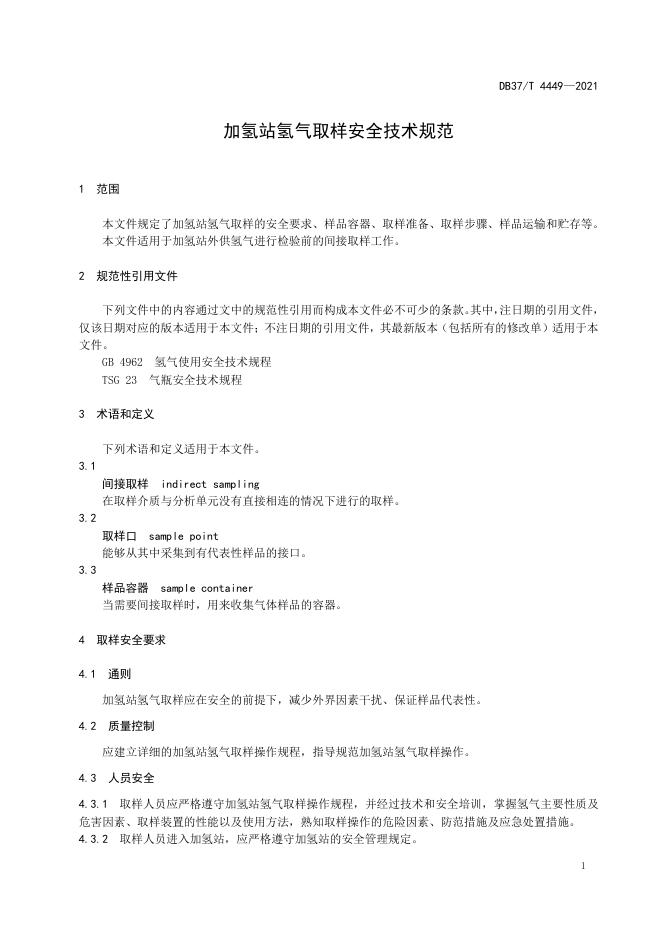 DB37/T 4449—2021

加氢站氢气取样安全技术规范

1 范围

本文件规定了加氢站氢气取样的安全要求、样品容器、取样准备、取样步骤、样品运输和贮存等。
本文件适用于加氢站外供氢气进行检验前的间接取样工作。

2 规范性引用文件

下列文件中的内容通过文中的规范性引用而构成本文件必不可少的条款。其中，注日期的引用文件，仅该日期对应的版本适用于本文件；不注日期的引用文件，其最新版本（包括所有的修改单）适用于本文件。

GB 4962 氢气使用安全技术规程
TSG 23 气瓶安全技术规程

3 术语和定义

下列术语和定义适用于本文件。

3.1
间接取样 indirect sampling
在取样介质与分析单元没有直接相连的情况下进行的取样。

3.2
取样口 sample point
能够从其中采集到有代表性样品的接口。

3.3
样品容器 sample container
当需要间接取样时，用来收集气体样品的容器。

4 取样安全要求

4.1 通则

加氢站氢气取样应在安全的前提下，减少外界因素干扰、保证样品代表性。

4.2 质量控制

应建立详细的加氢站氢气取样操作规程，指导规范加氢站氢气取样操作。

4.3 人员安全

4.3.1 取样人员应严格遵守加氢站氢气取样操作规程，并经过技术和安全培训，掌握氢气主要性质及危害因素、取样装置的性能以及使用方法，熟知取样操作的危险因素、防范措施及应急处置措施。
4.3.2 取样人员进入加氢站，应严格遵守加氢站的安全管理规定。

1